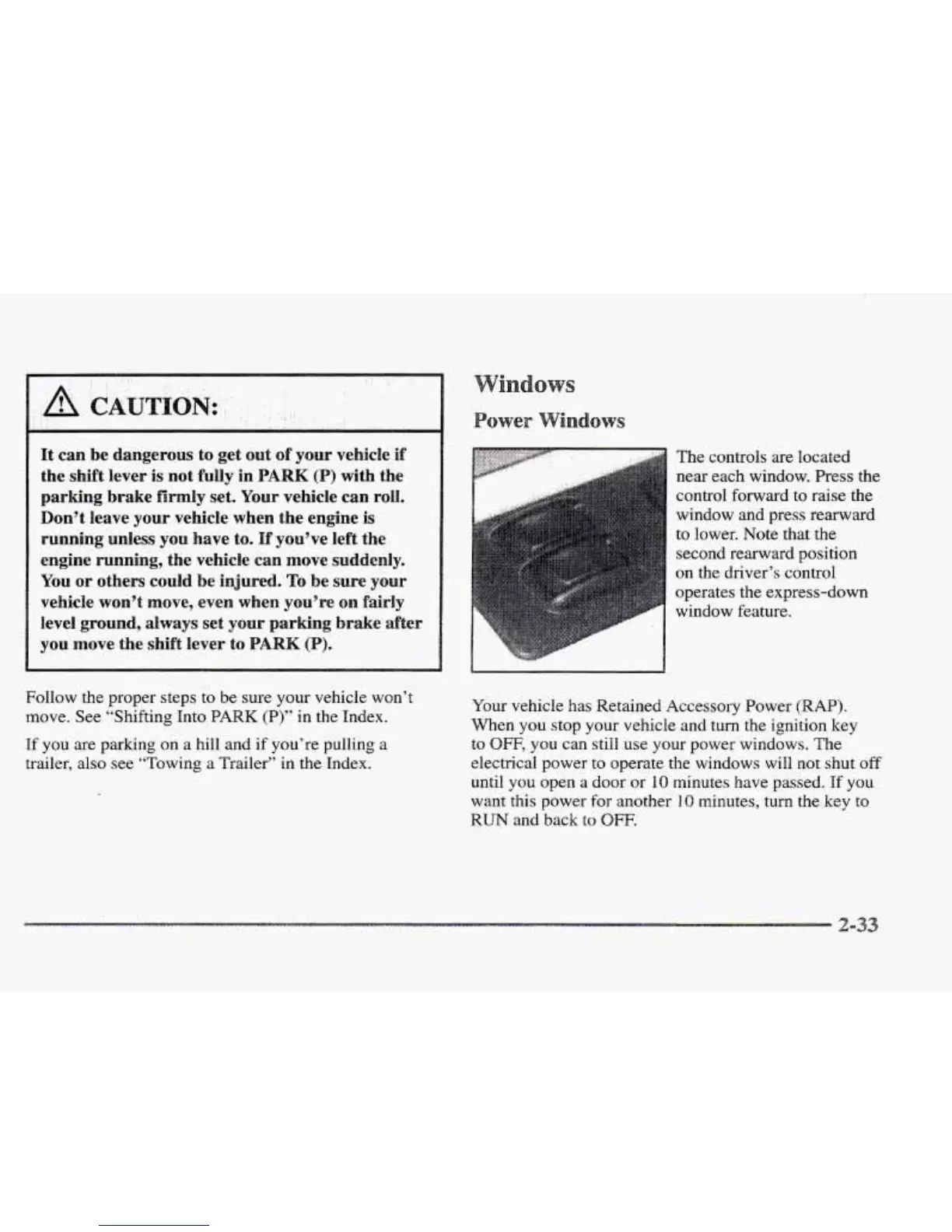 CAUTION:

It can be dangerous to get out of your vehicle if the shift lever is not fully in PARK (P) with the parking brake firmly set. Your vehicle can roll. Don't leave your vehicle when the engine is running unless you have to. If you've left the engine running, the vehicle can move suddenly. You or others could be injured. To be sure your vehicle won't move, even when you're on fairly level ground, always set your parking brake after you move the shift lever to PARK (P).

Follow the proper steps to be sure your vehicle won't move. See "Shifting Into PARK (P)" in the Index.

If you are parking on a hill and if you're pulling a trailer, also see "Towing a Trailer" in the Index.

Windows

Power Windows

The controls are located near each window. Press the control forward to raise the window and press rearward to lower. Note that the second rearward position on the driver's control operates the express-down window feature.

Your vehicle has Retained Accessory Power (RAP). When you stop your vehicle and turn the ignition key to OFF, you can still use your power windows. The electrical power to operate the windows will not shut off until you open a door or 10 minutes have passed. If you want this power for another 10 minutes, turn the key to RUN and back to OFF.

2-33